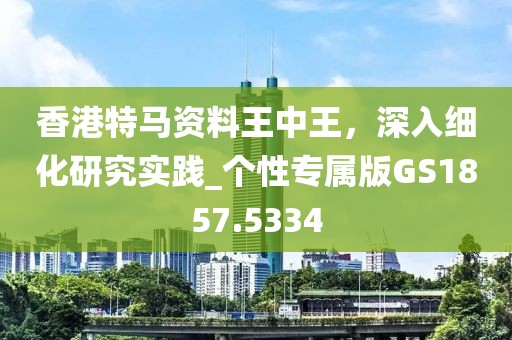 香港特马资料王中王，深入细化研究实践_个性专属版GS1857.5334